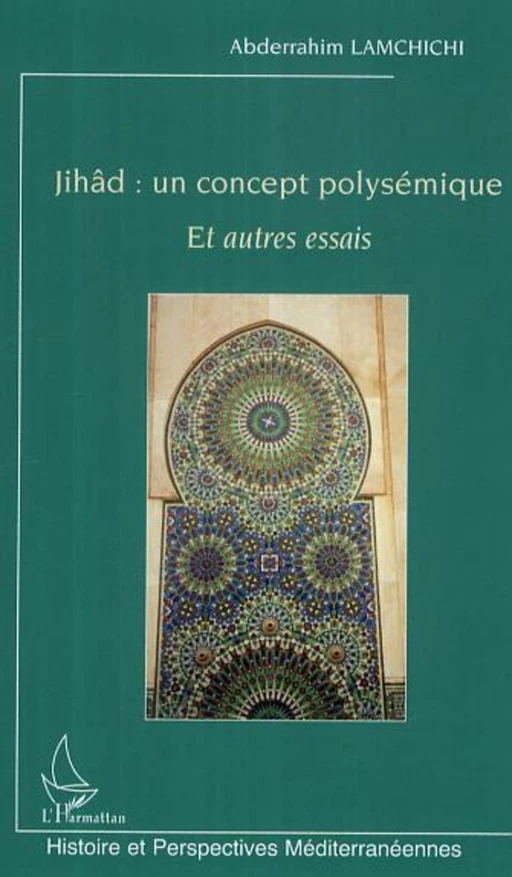 Abderrahim LAMCHICHI

Jihâd : un concept polysémique

Et autres essais

L'Harmattan

Histoire et Perspectives Méditerranéennes